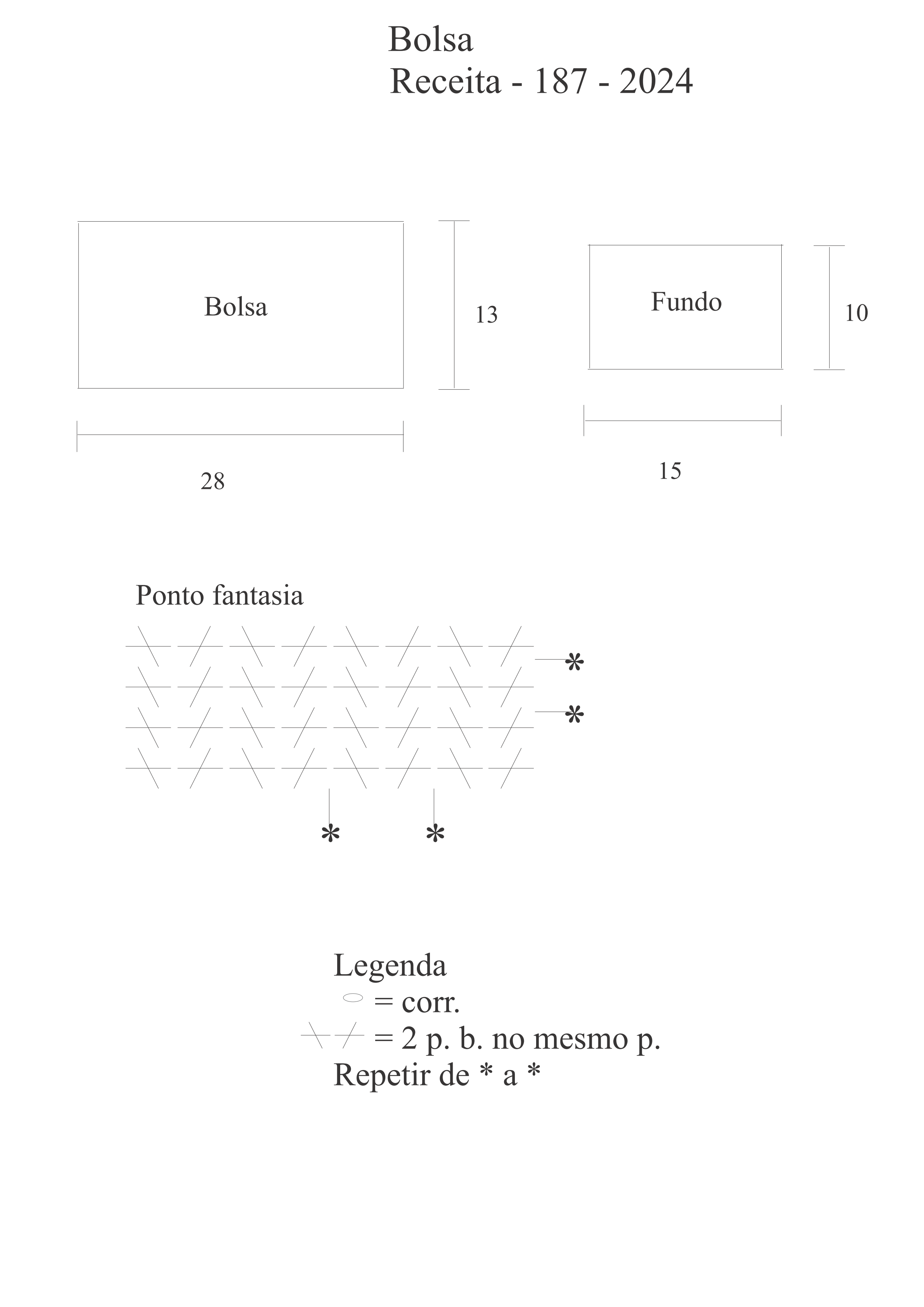 Bolsa
Receita - 187 - 2024

Bolsa

13

28

Fundo

10

15

Ponto fantasia

*

*

*

*

Legenda
= corr.
= 2 p. b. no mesmo p.
Repetir de * a *